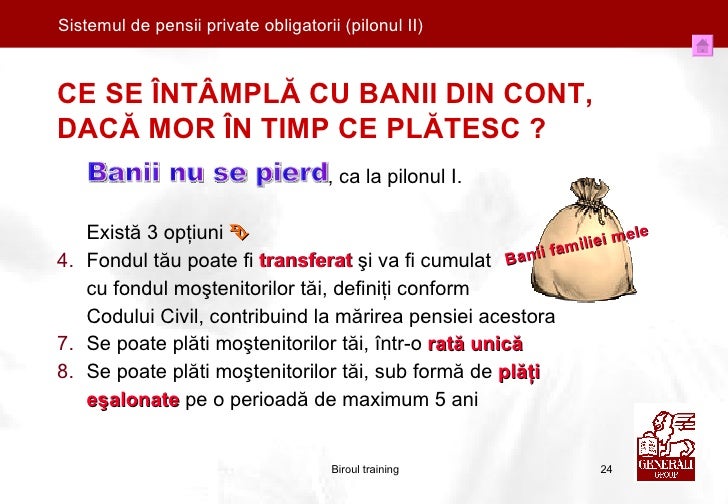 Sistemul de pensii private obligatorii (pilonul II)

CE SE ÎNTÂMPLĂ CU BANII DIN CONT, DACĂ MOR ÎN TIMP CE PLĂTESC ?

Banii nu se pierd, ca la pilonul I.

Există 3 opțiuni

Banii familiei mele

4. Fondul tău poate fi transferat şi va fi cumulat cu fondul moştenitorilor tăi, definiți conform Codului Civil, contribuind la mărirea pensiei acestora
7. Se poate plăti moştenitorilor tăi, într-o rată unică
8. Se poate plăti moştenitorilor tăi, sub formă de plăți eşalonate pe o perioadă de maximum 5 ani

Biroul training

24

GENERALI GROUP